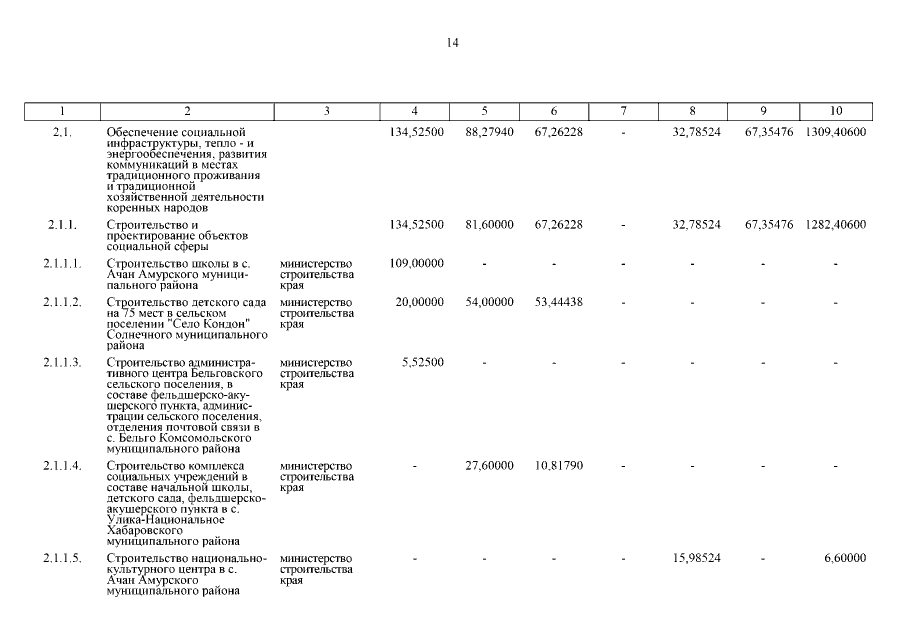 14

| 1 | 2 | 3 | 4 | 5 | 6 | 7 | 8 | 9 | 10 |
|---|---|---|---|---|---|---|---|---|---|
| 2.1. | Обеспечение социальной инфраструктуры, тепло - и энергообеспечения, развития коммуникаций в местах традиционного проживания и традиционной хозяйственной деятельности коренных народов | | 134,52500 | 88,27940 | 67,26228 | - | 32,78524 | 67,35476 | 1309,40600 |
| 2.1.1. | Строительство и проектирование объектов социальной сферы | | 134,52500 | 81,60000 | 67,26228 | - | 32,78524 | 67,35476 | 1282,40600 |
| 2.1.1.1. | Строительство школы в с. Ачан Амурского муниципального района | министерство строительства края | 109,00000 | - | - | - | - | - | - |
| 2.1.1.2. | Строительство детского сада на 75 мест в сельском поселении "Село Кондон" Солнечного муниципального района | министерство строительства края | 20,00000 | 54,00000 | 53,44438 | - | - | - | - |
| 2.1.1.3. | Строительство административного центра Бельговского сельского поселения, в составе фельдшерско-акушерского пункта, администрации сельского поселения, отделения почтовой связи в с. Бельго Комсомольского муниципального района | министерство строительства края | 5,52500 | - | - | - | - | - | - |
| 2.1.1.4. | Строительство комплекса социальных учреждений в составе начальной школы, детского сада, фельдшерско-акушерского пункта в с. Улика-Национальное Хабаровского муниципального района | министерство строительства края | - | 27,60000 | 10,81790 | - | - | - | - |
| 2.1.1.5. | Строительство национально-культурного центра в с. Ачан Амурского муниципального района | министерство строительства края | - | - | - | - | 15,98524 | - | 6,60000 |